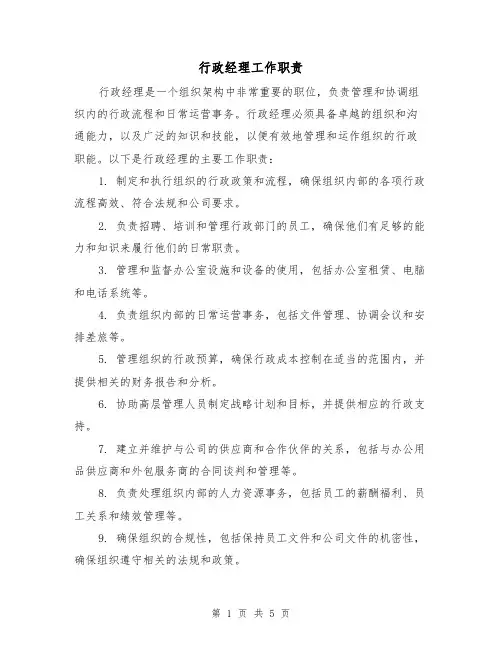 行政经理工作职责

行政经理是一个组织架构中非常重要的职位，负责管理和协调组织内的行政流程和日常运营事务。行政经理必须具备卓越的组织和沟通能力，以及广泛的知识和技能，以便有效地管理和运作组织的行政职能。以下是行政经理的主要工作职责：

1. 制定和执行组织的行政政策和流程，确保组织内部的各项行政流程高效、符合法规和公司要求。

2. 负责招聘、培训和管理行政部门的员工，确保他们有足够的能力和知识来履行他们的日常职责。

3. 管理和监督办公室设施和设备的使用，包括办公室租赁、电脑和电话系统等。

4. 负责组织内部的日常运营事务，包括文件管理、协调会议和安排差旅等。

5. 管理组织的行政预算，确保行政成本控制在适当的范围内，并提供相关的财务报告和分析。

6. 协助高层管理人员制定战略计划和目标，并提供相应的行政支持。

7. 建立并维护与公司的供应商和合作伙伴的关系，包括与办公用品供应商和外包服务商的合同谈判和管理等。

8. 负责处理组织内部的人力资源事务，包括员工的薪酬福利、员工关系和绩效管理等。

9. 确保组织的合规性，包括保持员工文件和公司文件的机密性，确保组织遵守相关的法规和政策。

第 1 页 共 5 页